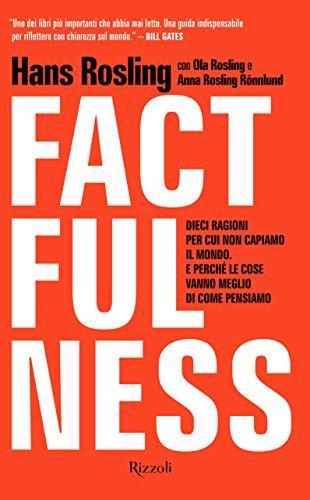 "Uno dei libri più importanti che abbia mai letto. Una guida indispensabile per riflettere con chiarezza sul mondo." — BILL GATES

Hans Rosling con Ola Rosling e Anna Rosling Rönnlund

FACT FUL NESS

DIECI RAGIONI PER CUI NON CAPIAMO IL MONDO. E PERCHÉ LE COSE VANNO MEGLIO DI COME PENSIAMO

Rizzoli